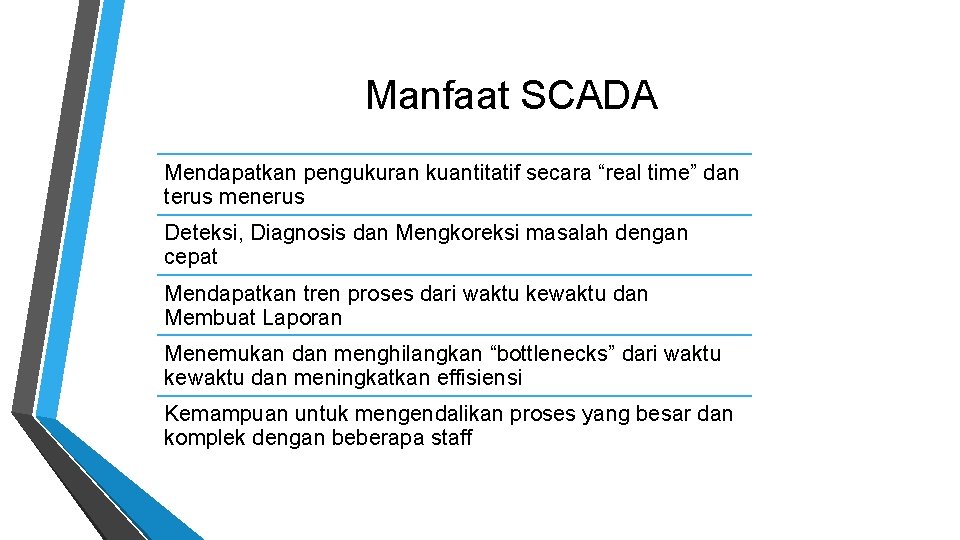 Manfaat SCADA

Mendapatkan pengukuran kuantitatif secara "real time" dan terus menerus

Deteksi, Diagnosis dan Mengkoreksi masalah dengan cepat

Mendapatkan tren proses dari waktu kewaktu dan Membuat Laporan

Menemukan dan menghilangkan "bottlenecks" dari waktu kewaktu dan meningkatkan effisiensi

Kemampuan untuk mengendalikan proses yang besar dan komplek dengan beberapa staff